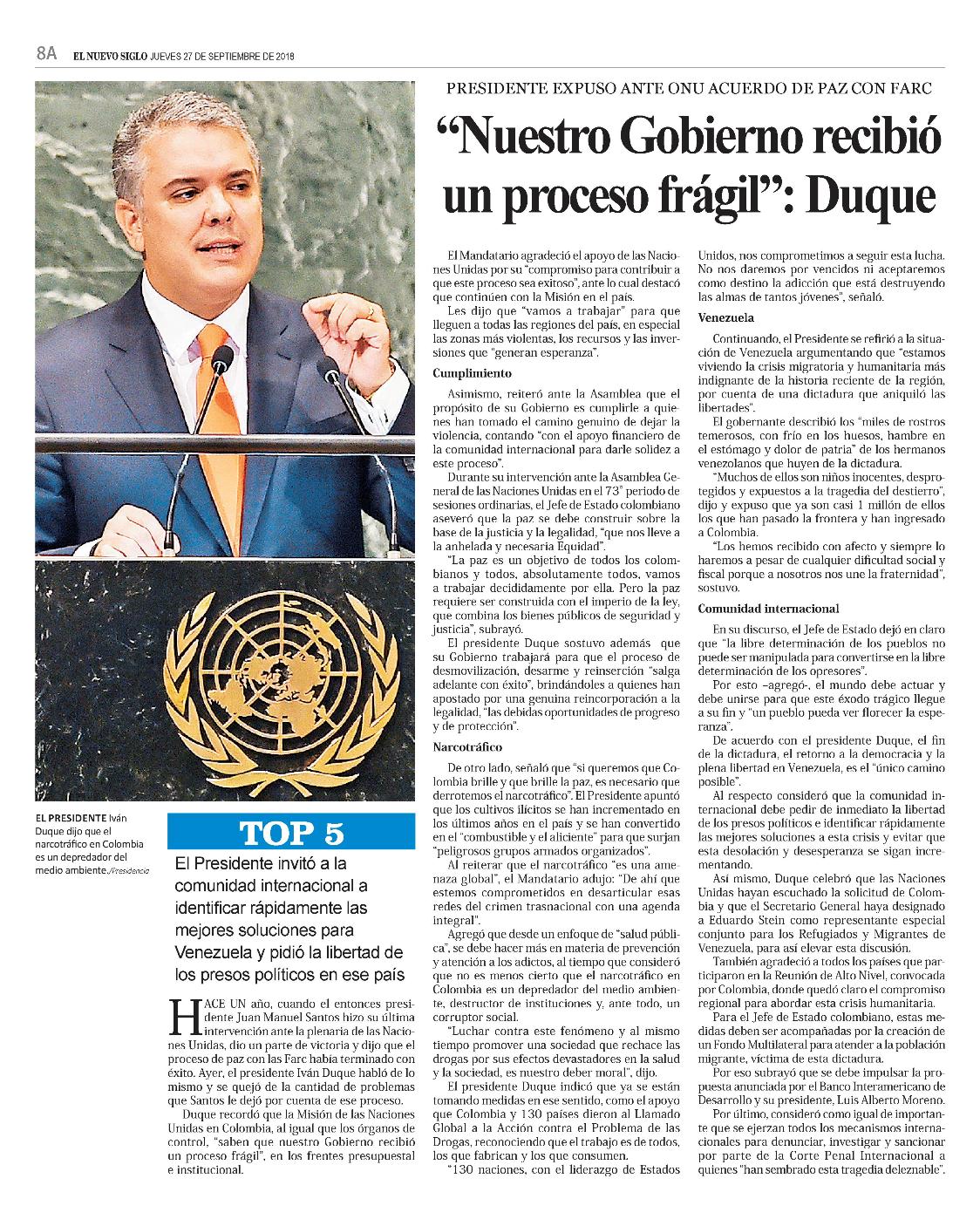 8A EL NUEVO SIGLO JUEVES 27 DE SEPTIEMBRE DE 2018

PRESIDENTE EXPUSO ANTE ONU ACUERDO DE PAZ CON FARC

“Nuestro Gobierno recibió un proceso frágil”: Duque

EL PRESIDENTE Iván Duque dijo que el narcotráfico en Colombia es un depredador del medio ambiente./Presidencia

TOP 5

El Presidente invitó a la comunidad internacional a identificar rápidamente las mejores soluciones para Venezuela y pidió la libertad de los presos políticos en ese país

HACE UN año, cuando el entonces presidente Juan Manuel Santos hizo su última intervención ante la plenaria de las Naciones Unidas, dio un parte de victoria y dijo que el proceso de paz con las Farc había terminado con éxito. Ayer, el presidente Iván Duque habló de lo mismo y se quejó de la cantidad de problemas que Santos le dejó por cuenta de ese proceso.

Duque recordó que la Misión de las Naciones Unidas en Colombia, al igual que los órganos de control, “saben que nuestro Gobierno recibió un proceso frágil”, en los frentes presupuestal e institucional.

El Mandatario agradeció el apoyo de las Naciones Unidas por su “compromiso para contribuir a que este proceso sea exitoso”, ante lo cual destacó que continúen con la Misión en el país.

Les dijo que “vamos a trabajar” para que lleguen a todas las regiones del país, en especial las zonas más violentas, los recursos y las inversiones que “generan esperanza”.

Cumplimiento

Asimismo, reiteró ante la Asamblea que el propósito de su Gobierno es cumplirle a quienes han tomado el camino genuino de dejar la violencia, contando “con el apoyo financiero de la comunidad internacional para darle solidez a este proceso”.

Durante su intervención ante la Asamblea General de las Naciones Unidas en el 73° periodo de sesiones ordinarias, el Jefe de Estado colombiano aseveró que la paz se debe construir sobre la base de la justicia y la legalidad, “que nos lleve a la anhelada y necesaria Equidad”.

“La paz es un objetivo de todos los colombianos y todos, absolutamente todos, vamos a trabajar decididamente por ella. Pero la paz requiere ser construida con el imperio de la ley, que combina los bienes públicos de seguridad y justicia”, subrayó.

El presidente Duque sostuvo además que su Gobierno trabajará para que el proceso de desmovilización, desarme y reinserción “salga adelante con éxito”, brindándoles a quienes han apostado por una genuina reincorporación a la legalidad, “las debidas oportunidades de progreso y de protección”.

Narcotráfico

De otro lado, señaló que “si queremos que Colombia brille y que brille la paz, es necesario que derrotemos el narcotráfico”. El Presidente apuntó que los cultivos ilícitos se han incrementado en los últimos años en el país y se han convertido en el “combustible y el aliciente” para que surjan “peligrosos grupos armados organizados”.

Al reiterar que el narcotráfico “es una amenaza global”, el Mandatario adujo: “De ahí que estemos comprometidos en desarticular esas redes del crimen trasnacional con una agenda integral”.

Agregó que desde un enfoque de “salud pública”, se debe hacer más en materia de prevención y atención a los adictos, al tiempo que consideró que no es menos cierto que el narcotráfico en Colombia es un depredador del medio ambiente, destructor de instituciones y, ante todo, un corruptor social.

“Luchar contra este fenómeno y al mismo tiempo promover una sociedad que rechace las drogas por sus efectos devastadores en la salud y la sociedad, es nuestro deber moral”, dijo.

El presidente Duque indicó que ya se están tomando medidas en ese sentido, como el apoyo que Colombia y 130 países dieron al Llamado Global a la Acción contra el Problema de las Drogas, reconociendo que el trabajo es de todos, los que fabrican y los que consumen.

“130 naciones, con el liderazgo de Estados Unidos, nos comprometimos a seguir esta lucha. No nos daremos por vencidos ni aceptaremos como destino la adicción que está destruyendo las almas de tantos jóvenes”, señaló.

Venezuela

Continuando, el Presidente se refirió a la situación de Venezuela argumentando que “estamos viviendo la crisis migratoria y humanitaria más indignante de la historia reciente de la región, por cuenta de una dictadura que aniquiló las libertades”.

El gobernante describió los “miles de rostros temerosos, con frío en los huesos, hambre en el estómago y dolor de patria” de los hermanos venezolanos que huyen de la dictadura.

“Muchos de ellos son niños inocentes, desprotegidos y expuestos a la tragedia del destierro”, dijo y expuso que ya son casi 1 millón de ellos los que han pasado la frontera y han ingresado a Colombia.

“Los hemos recibido con afecto y siempre lo haremos a pesar de cualquier dificultad social y fiscal porque a nosotros nos une la fraternidad”, sostuvo.

Comunidad internacional

En su discurso, el Jefe de Estado dejó en claro que “la libre determinación de los pueblos no puede ser manipulada para convertirse en la libre determinación de los opresores”.

Por esto –agregó-, el mundo debe actuar y debe unirse para que este éxodo trágico llegue a su fin y “un pueblo pueda ver florecer la esperanza”.

De acuerdo con el presidente Duque, el fin de la dictadura, el retorno a la democracia y la plena libertad en Venezuela, es el “único camino posible”.

Al respecto consideró que la comunidad internacional debe pedir de inmediato la libertad de los presos políticos e identificar rápidamente las mejores soluciones a esta crisis y evitar que esta desolación y desesperanza se sigan incrementando.

Así mismo, Duque celebró que las Naciones Unidas hayan escuchado la solicitud de Colombia y que el Secretario General haya designado a Eduardo Stein como representante especial conjunto para los Refugiados y Migrantes de Venezuela, para así elevar esta discusión.

También agradeció a todos los países que participaron en la Reunión de Alto Nivel, convocada por Colombia, donde quedó claro el compromiso regional para abordar esta crisis humanitaria.

Para el Jefe de Estado colombiano, estas medidas deben ser acompañadas por la creación de un Fondo Multilateral para atender a la población migrante, víctima de esta dictadura.

Por eso subrayó que se debe impulsar la propuesta anunciada por el Banco Interamericano de Desarrollo y su presidente, Luis Alberto Moreno.

Por último, consideró como igual de importante que se ejerzan todos los mecanismos internacionales para denunciar, investigar y sancionar por parte de la Corte Penal Internacional a quienes “han sembrado esta tragedia deleznable”.